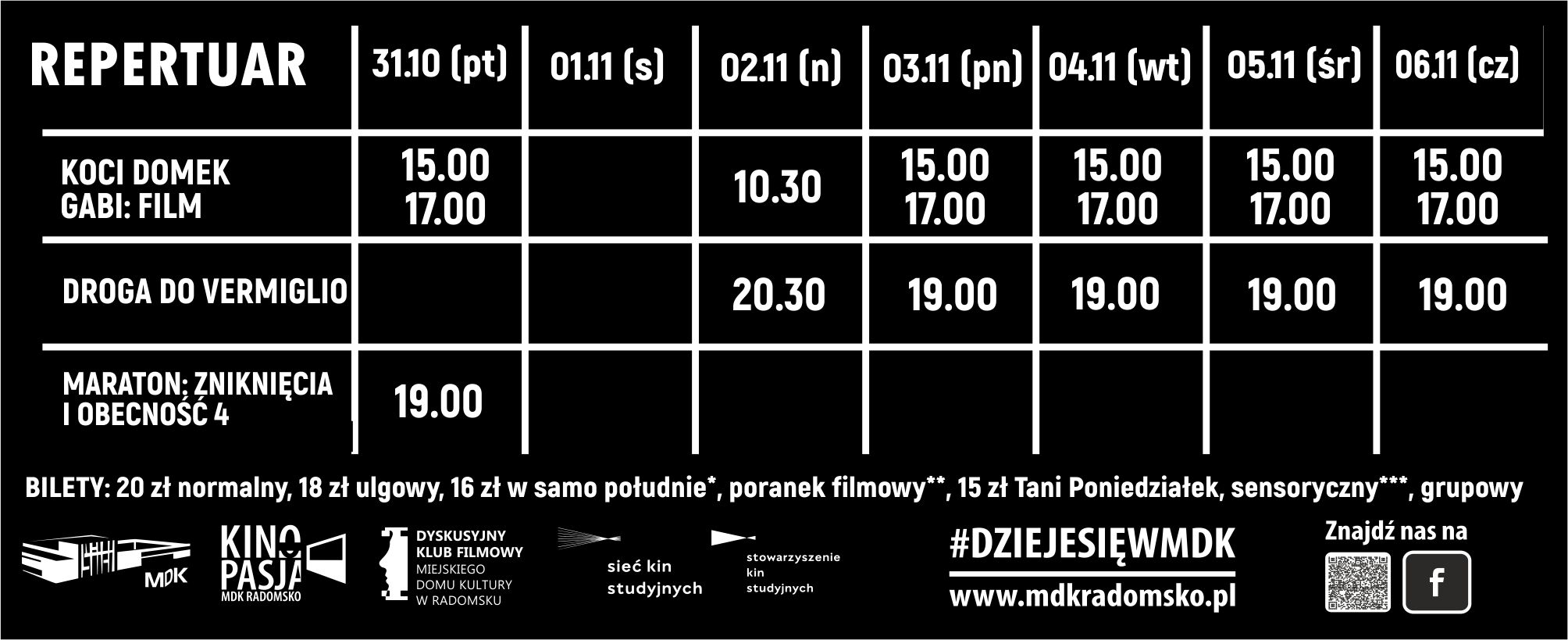 | REPERTUAR | 31.10 (pt) | 01.11 (s) | 02.11 (n) | 03.11 (pn) | 04.11 (wt) | 05.11 (śr) | 06.11 (cz) |
|---|---|---|---|---|---|---|---|
| KOCI DOMEK GABI: FILM | 15.00 17.00 | | 10.30 | 15.00 17.00 | 15.00 17.00 | 15.00 17.00 | 15.00 17.00 |
| DROGA DO VERMIGLIO | | | 20.30 | 19.00 | 19.00 | 19.00 | 19.00 |
| MARATON: ZNIKNIĘCIA I OBECNOŚĆ 4 | 19.00 | | | | | | |

BILETY: 20 zł normalny, 18 zł ulgowy, 16 zł w samo południe*, poranek filmowy**, 15 zł Tani Poniedziałek, sensoryczny***, grupowy

MDK

KINO PASJA
MDK RADOMSKO

DYSKUSYJNY
KLUB FILMOWY
MIEJSKIEGO
DOMU KULTURY
W RADOMSKU

sieć kin
studyjnych

stowarzyszenie
kin
studyjnych

#DZIEJESIĘWMDK
www.mdkradomsko.pl

Znajdź nas na

f